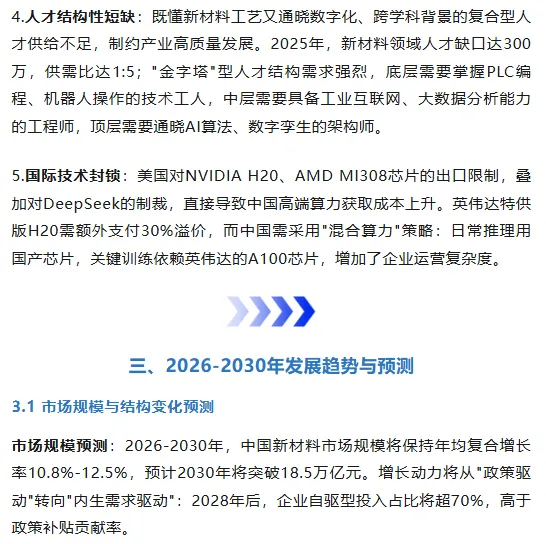 4.人才结构性短缺：既懂新材料工艺又通晓数字化、跨学科背景的复合型人才供给不足，制约产业高质量发展。2025年，新材料领域人才缺口达300万，供需比达1:5；"金字塔"型人才结构需求强烈，底层需要掌握PLC编程、机器人操作的技术工人，中层需要具备工业互联网、大数据分析能力的工程师，顶层需要通晓AI算法、数字孪生的架构师。

5.国际技术封锁：美国对NVIDIA H20、AMD MI308芯片的出口限制，叠加对DeepSeek的制裁，直接导致中国高端算力获取成本上升。英伟达特供版H20需额外支付30%溢价，而中国需采用"混合算力"策略：日常推理用国产芯片，关键训练依赖英伟达的A100芯片，增加了企业运营复杂度。

三、2026-2030年发展趋势与预测

3.1 市场规模与结构变化预测

市场规模预测：2026-2030年，中国新材料市场规模将保持年均复合增长率10.8%-12.5%，预计2030年将突破18.5万亿元。增长动力将从"政策驱动"转向"内生需求驱动"：2028年后，企业自驱型投入占比将超70%，高于政策补贴贡献率。